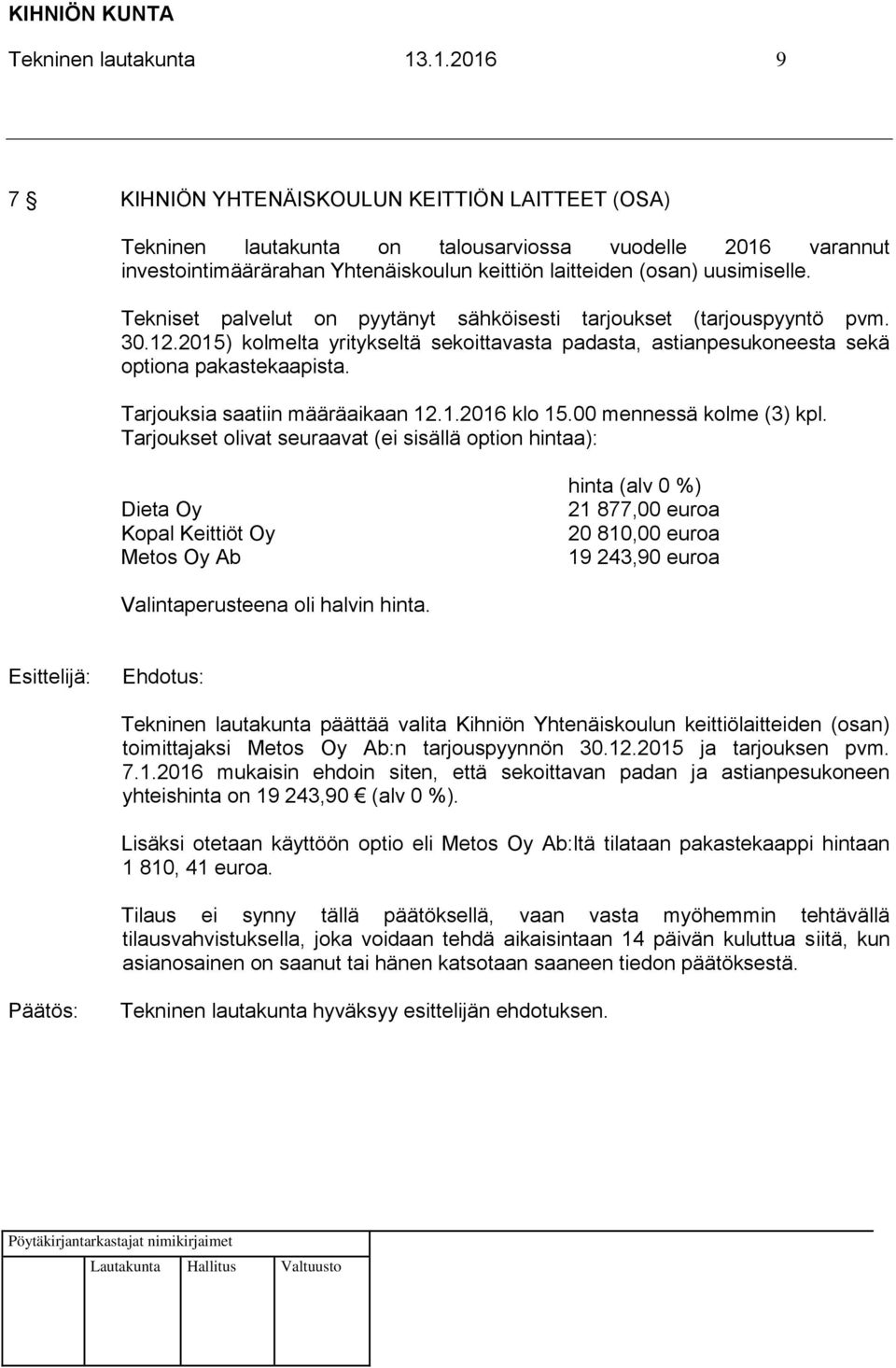 KIHNIÖN KUNTA

Tekninen lautakunta 13.1.2016 9

7 § KIHNIÖN YHTENÄISKOULUN KEITTIÖN LAITTEET (OSA)

Tekninen lautakunta on talousarviossa vuodelle 2016 varannut investointimäärärahan Yhtenäiskoulun keittiön laitteiden (osan) uusimiselle.

Tekniset palvelut on pyytänyt sähköisesti tarjoukset (tarjouspyyntö pvm. 30.12.2015) kolmelta yritykseltä sekoittavasta padasta, astianpesukoneesta sekä optiona pakastekaapista.

Tarjouksia saatiin määräaikaan 12.1.2016 klo 15.00 mennessä kolme (3) kpl. Tarjoukset olivat seuraavat (ei sisällä option hintaa):

| | hinta (alv 0 %) |
|---|---|
| Dieta Oy | 21 877,00 euroa |
| Kopal Keittiöt Oy | 20 810,00 euroa |
| Metos Oy Ab | 19 243,90 euroa |

Valintaperusteena oli halvin hinta.

Esittelijä: Ehdotus:

Tekninen lautakunta päättää valita Kihniön Yhtenäiskoulun keittiölaitteiden (osan) toimittajaksi Metos Oy Ab:n tarjouspyynnön 30.12.2015 ja tarjouksen pvm. 7.1.2016 mukaisin ehdoin siten, että sekoittavan padan ja astianpesukoneen yhteishinta on 19 243,90 € (alv 0 %).

Lisäksi otetaan käyttöön optio eli Metos Oy Ab:ltä tilataan pakastekaappi hintaan 1 810, 41 euroa.

Tilaus ei synny tällä päätöksellä, vaan vasta myöhemmin tehtävällä tilausvahvistuksella, joka voidaan tehdä aikaisintaan 14 päivän kuluttua siitä, kun asianosainen on saanut tai hänen katsotaan saaneen tiedon päätöksestä.

Päätös: Tekninen lautakunta hyväksyy esittelijän ehdotuksen.

Pöytäkirjantarkastajat nimikirjaimet

Lautakunta Hallitus Valtuusto